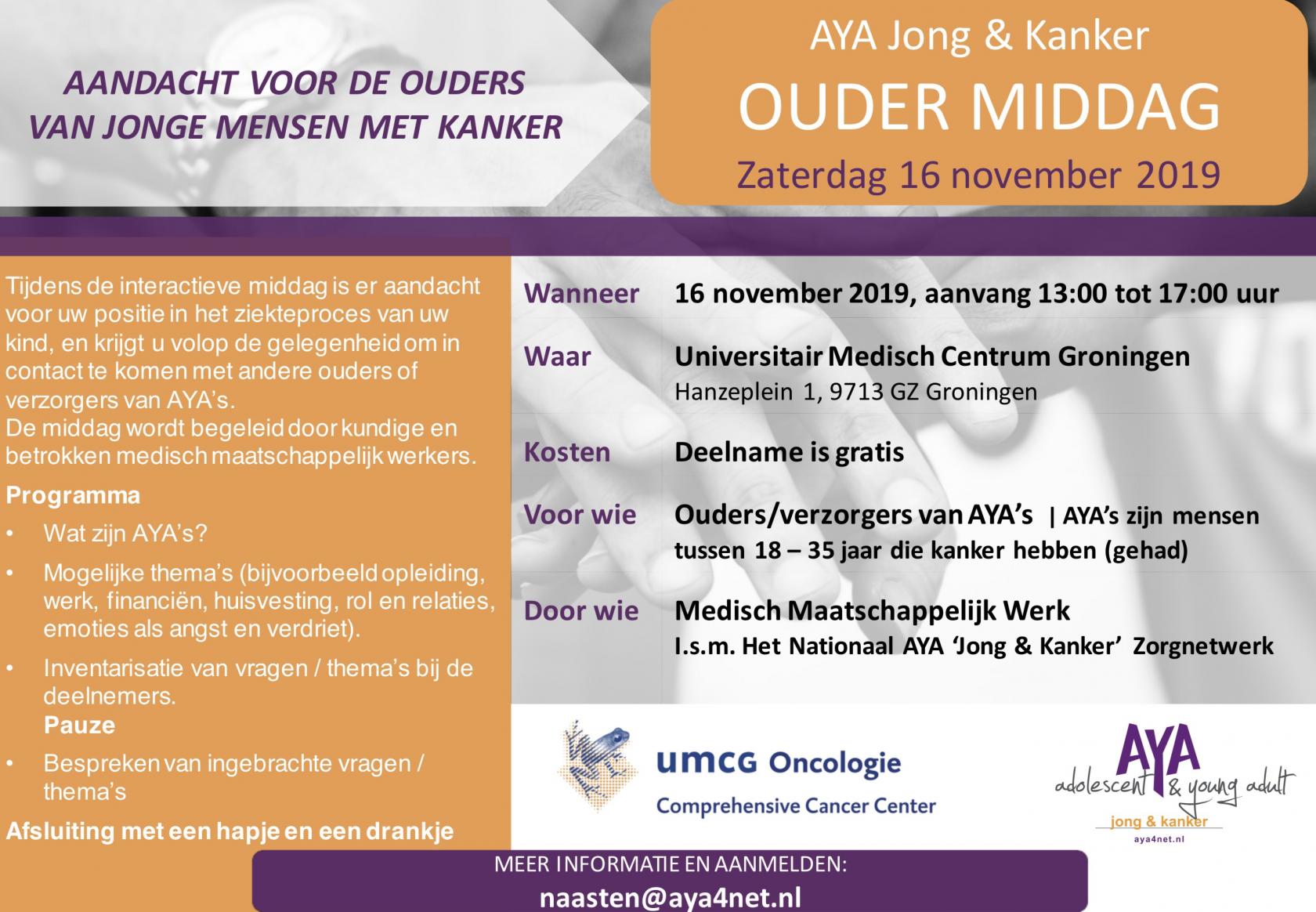 AANDACHT VOOR DE OUDERS
VAN JONGE MENSEN MET KANKER

AYA Jong & Kanker
OUDER MIDDAG
Zaterdag 16 november 2019

Tijdens de interactieve middag is er aandacht voor uw positie in het ziekteproces van uw kind, en krijgt u volop de gelegenheid om in contact te komen met andere ouders of verzorgers van AYA's.
De middag wordt begeleid door kundige en betrokken medisch maatschappelijk werkers.

Programma
• Wat zijn AYA's?
• Mogelijke thema's (bijvoorbeeld opleiding, werk, financiën, huisvesting, rol en relaties, emoties als angst en verdriet).
• Inventarisatie van vragen / thema's bij de deelnemers.
Pauze
• Bespreken van ingebrachte vragen / thema's

Afsluiting met een hapje en een drankje

Wanneer
16 november 2019, aanvang 13:00 tot 17:00 uur

Waar
Universitair Medisch Centrum Groningen
Hanzeplein 1, 9713 GZ Groningen

Kosten
Deelname is gratis

Voor wie
Ouders/verzorgers van AYA's | AYA's zijn mensen tussen 18 – 35 jaar die kanker hebben (gehad)

Door wie
Medisch Maatschappelijk Werk
I.s.m. Het Nationaal AYA 'Jong & Kanker' Zorgnetwerk

umcg Oncologie
Comprehensive Cancer Center

AYA
adolescent & young adult
jong & kanker
aya4net.nl

MEER INFORMATIE EN AANMELDEN:
naasten@aya4net.nl